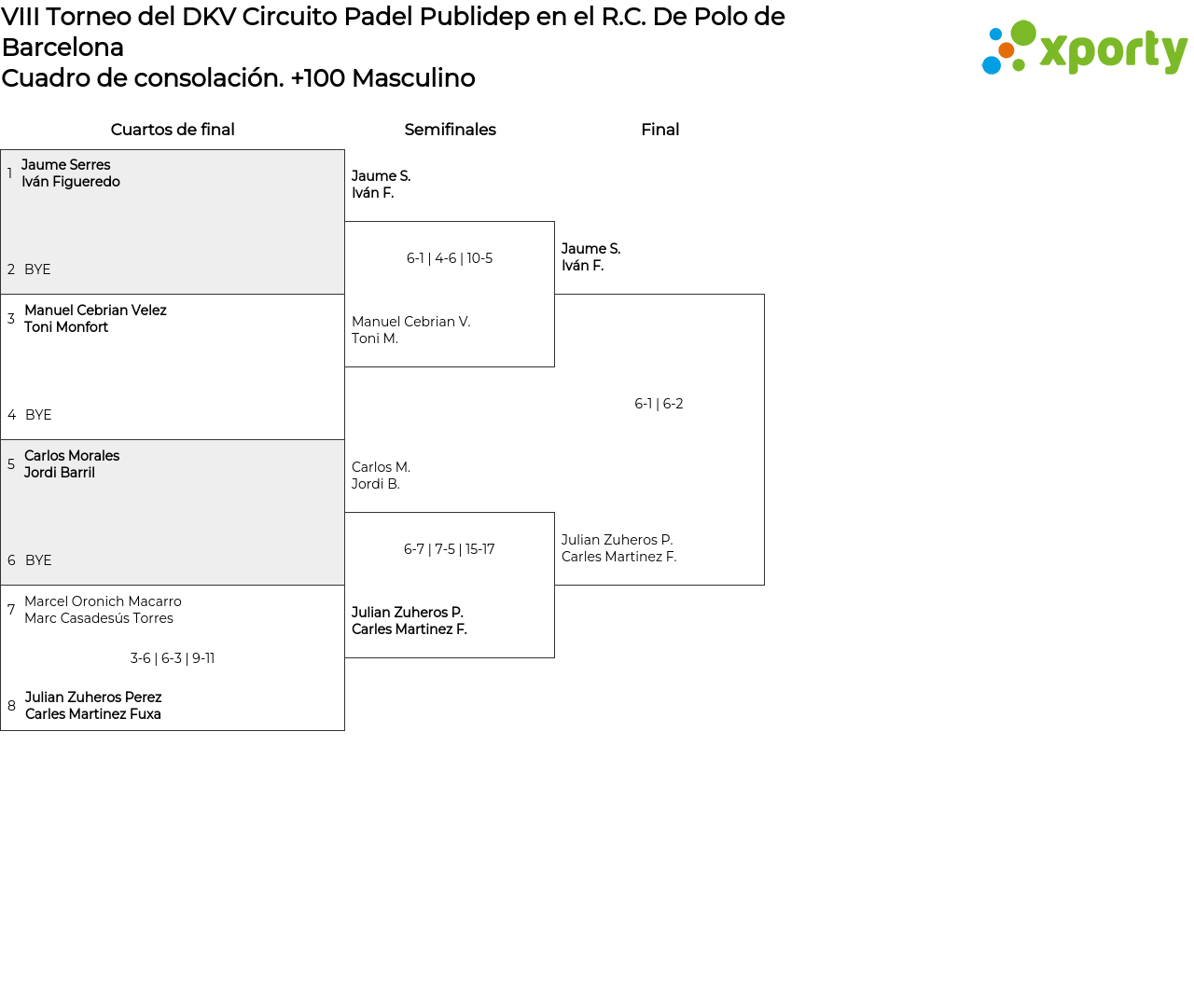 VIII Torneo del DKV Circuito Padel Publidep en el R.C. De Polo de Barcelona
Cuadro de consolación. +100 Masculino

xporty

Cuartos de final

1 Jaume Serres
Iván Figueredo

2 BYE

3 Manuel Cebrian Velez
Toni Monfort

4 BYE

5 Carlos Morales
Jordi Barril

6 BYE

7 Marcel Oronich Macarro
Marc Casadesús Torres

3-6 | 6-3 | 9-11

8 Julian Zuheros Perez
Carles Martinez Fuxa

Semifinales

Jaume S.
Iván F.

6-1 | 4-6 | 10-5

Manuel Cebrian V.
Toni M.

Carlos M.
Jordi B.

6-7 | 7-5 | 15-17

Julian Zuheros P.
Carles Martinez F.

Final

Jaume S.
Iván F.

6-1 | 6-2

Julian Zuheros P.
Carles Martinez F.